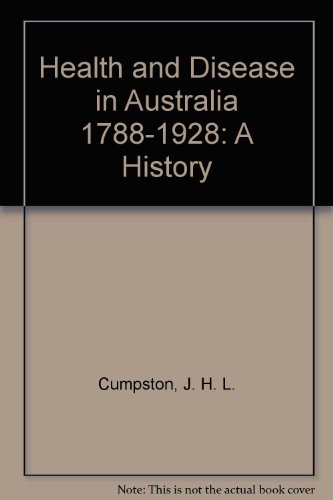 Health and Disease in Australia 1788-1928: A History

Cumpston, J. H. L.

Note: This is not the actual book cover